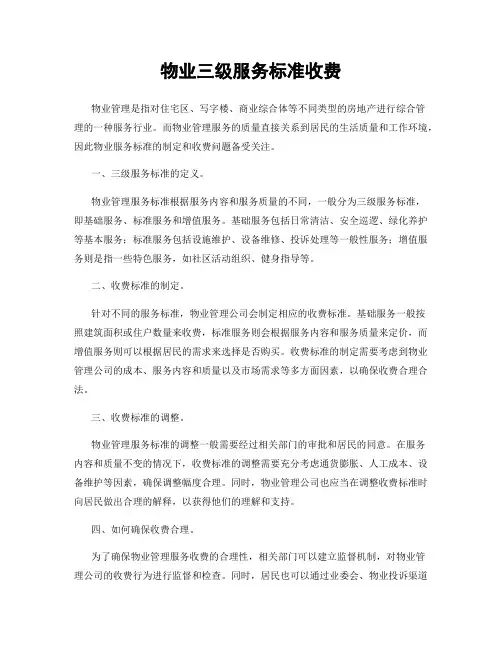 物业三级服务标准收费

物业管理是指对住宅区、写字楼、商业综合体等不同类型的房地产进行综合管理的一种服务行业。而物业管理服务的质量直接关系到居民的生活质量和工作环境，因此物业服务标准的制定和收费问题备受关注。

一、三级服务标准的定义。

物业管理服务标准根据服务内容和服务质量的不同，一般分为三级服务标准，即基础服务、标准服务和增值服务。基础服务包括日常清洁、安全巡逻、绿化养护等基本服务；标准服务包括设施维护、设备维修、投诉处理等一般性服务；增值服务则是指一些特色服务，如社区活动组织、健身指导等。

二、收费标准的制定。

针对不同的服务标准，物业管理公司会制定相应的收费标准。基础服务一般按照建筑面积或住户数量来收费，标准服务则会根据服务内容和服务质量来定价，而增值服务则可以根据居民的需求来选择是否购买。收费标准的制定需要考虑到物业管理公司的成本、服务内容和质量以及市场需求等多方面因素，以确保收费合理合法。

三、收费标准的调整。

物业管理服务标准的调整一般需要经过相关部门的审批和居民的同意。在服务内容和质量不变的情况下，收费标准的调整需要充分考虑通货膨胀、人工成本、设备维护等因素，确保调整幅度合理。同时，物业管理公司也应当在调整收费标准时向居民做出合理的解释，以获得他们的理解和支持。

四、如何确保收费合理。

为了确保物业管理服务收费的合理性，相关部门可以建立监督机制，对物业管理公司的收费行为进行监督和检查。同时，居民也可以通过业委会、物业投诉渠道